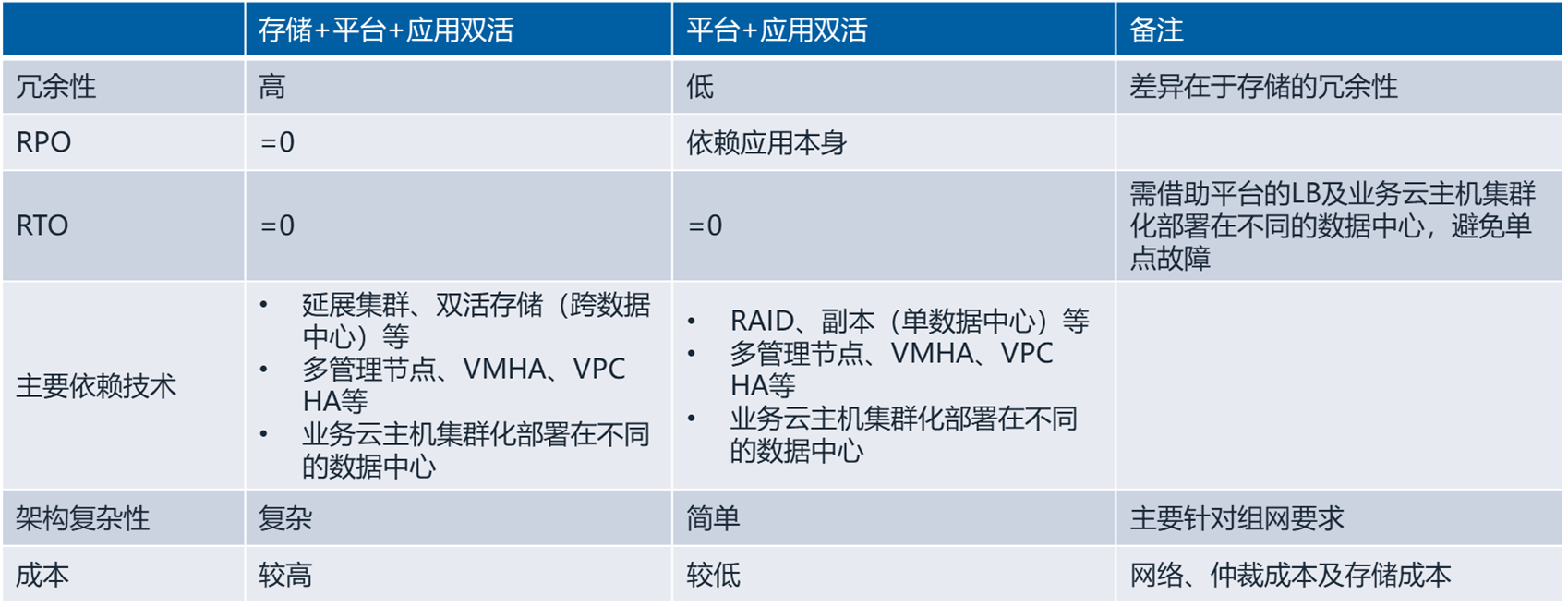 |  | 存储+平台+应用双活 | 平台+应用双活 | 备注 |
|---|---|---|---|
| 冗余性 | 高 | 低 | 差异在于存储的冗余性 |
| RPO | =0 | 依赖应用本身 |  |
| RTO | =0 | =0 | 需借助平台的LB及业务云主机集群化部署在不同的数据中心，避免单点故障 |
| 主要依赖技术 | • 延展集群、双活存储（跨数据中心）等 • 多管理节点、VMHA、VPC HA等 • 业务云主机集群化部署在不同的数据中心 | • RAID、副本（单数据中心）等 • 多管理节点、VMHA、VPC HA等 • 业务云主机集群化部署在不同的数据中心 |  |
| 架构复杂性 | 复杂 | 简单 | 主要针对组网要求 |
| 成本 | 较高 | 较低 | 网络、仲裁成本及存储成本 |